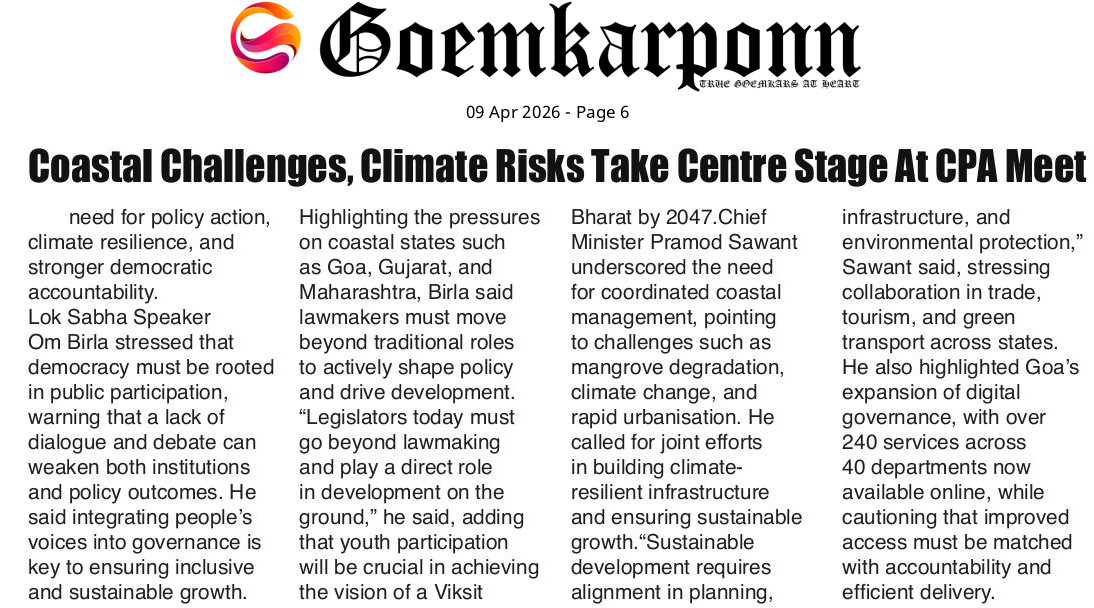 Goemkarponn

TRUE GOEMKARS AT HEART

09 Apr 2026 - Page 6

Coastal Challenges, Climate Risks Take Centre Stage At CPA Meet

need for policy action, climate resilience, and stronger democratic accountability.

Lok Sabha Speaker Om Birla stressed that democracy must be rooted in public participation, warning that a lack of dialogue and debate can weaken both institutions and policy outcomes. He said integrating people's voices into governance is key to ensuring inclusive and sustainable growth.

Highlighting the pressures on coastal states such as Goa, Gujarat, and Maharashtra, Birla said lawmakers must move beyond traditional roles to actively shape policy and drive development. "Legislators today must go beyond lawmaking and play a direct role in development on the ground," he said, adding that youth participation will be crucial in achieving the vision of a Viksit Bharat by 2047.Chief Minister Pramod Sawant underscored the need for coordinated coastal management, pointing to challenges such as mangrove degradation, climate change, and rapid urbanisation. He called for joint efforts in building climate-resilient infrastructure and ensuring sustainable growth."Sustainable development requires alignment in planning, infrastructure, and environmental protection," Sawant said, stressing collaboration in trade, tourism, and green transport across states. He also highlighted Goa's expansion of digital governance, with over 240 services across 40 departments now available online, while cautioning that improved access must be matched with accountability and efficient delivery.